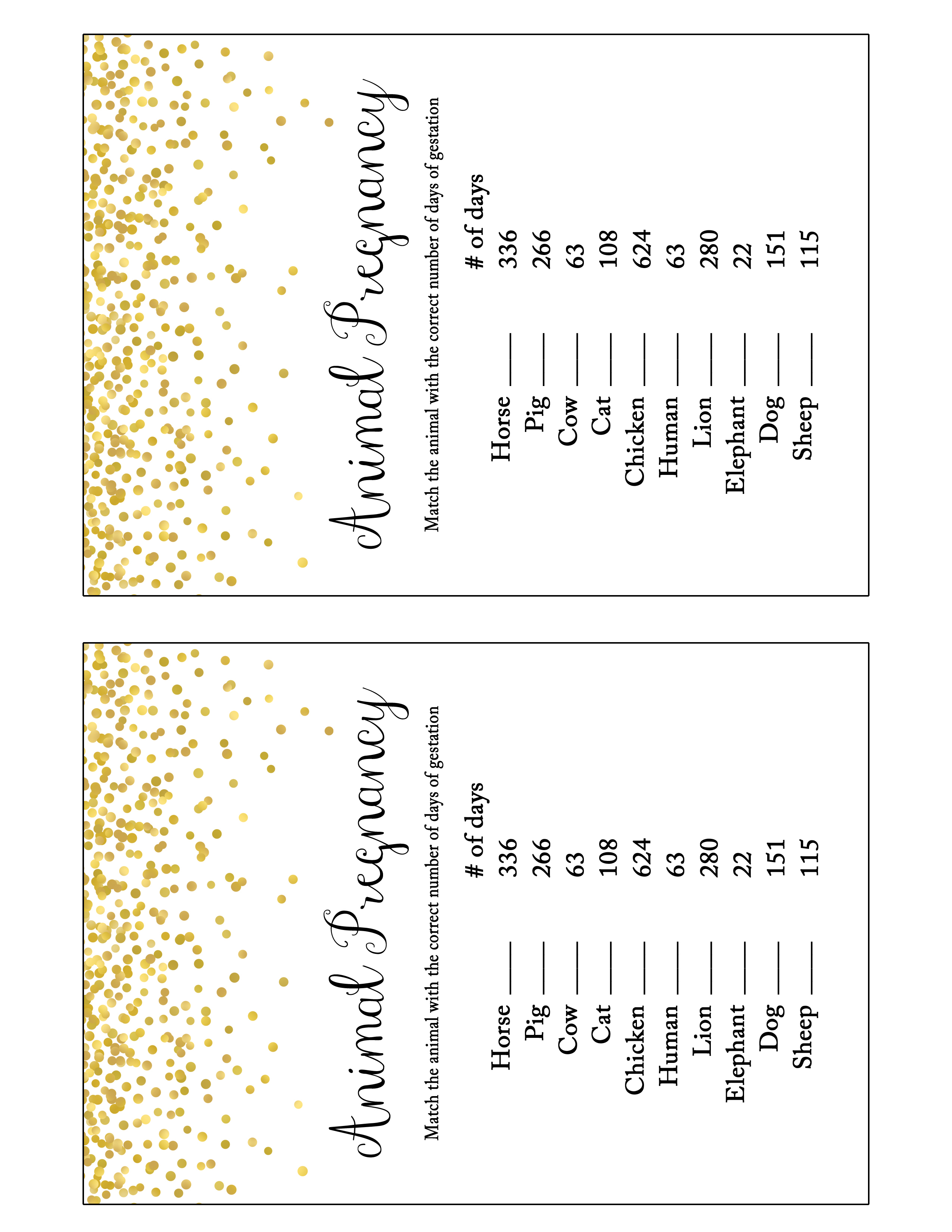 Animal Pregnancy

Match the animal with the correct number of days of gestation

# of days
Horse ____ 336
Pig ____ 266
Cow ____ 63
Cat ____ 108
Chicken ____ 624
Human ____ 63
Lion ____ 280
Elephant ____ 22
Dog ____ 151
Sheep ____ 115

Animal Pregnancy

Match the animal with the correct number of days of gestation

# of days
Horse ____ 336
Pig ____ 266
Cow ____ 63
Cat ____ 108
Chicken ____ 624
Human ____ 63
Lion ____ 280
Elephant ____ 22
Dog ____ 151
Sheep ____ 115